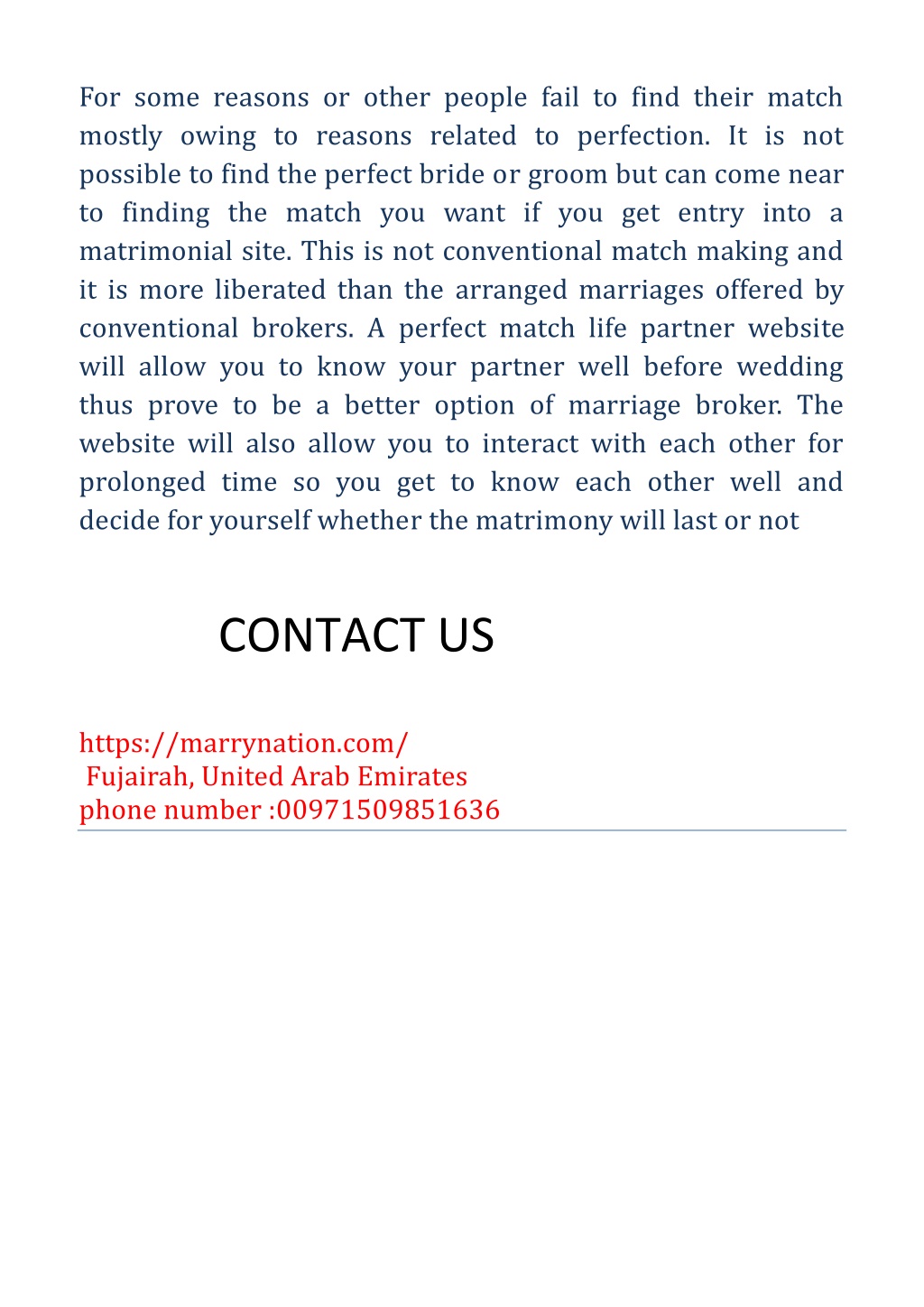 For some reasons or other people fail to find their match mostly owing to reasons related to perfection. It is not possible to find the perfect bride or groom but can come near to finding the match you want if you get entry into a matrimonial site. This is not conventional match making and it is more liberated than the arranged marriages offered by conventional brokers. A perfect match life partner website will allow you to know your partner well before wedding thus prove to be a better option of marriage broker. The website will also allow you to interact with each other for prolonged time so you get to know each other well and decide for yourself whether the matrimony will last or not

CONTACT US

https://marrynation.com/
Fujairah, United Arab Emirates
phone number :00971509851636